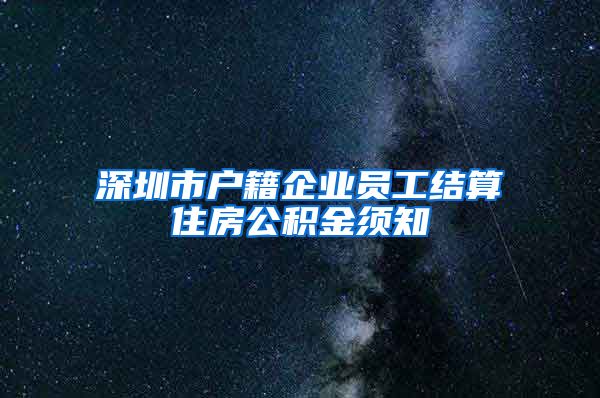 深圳市户籍企业员工结算住房公积金须知